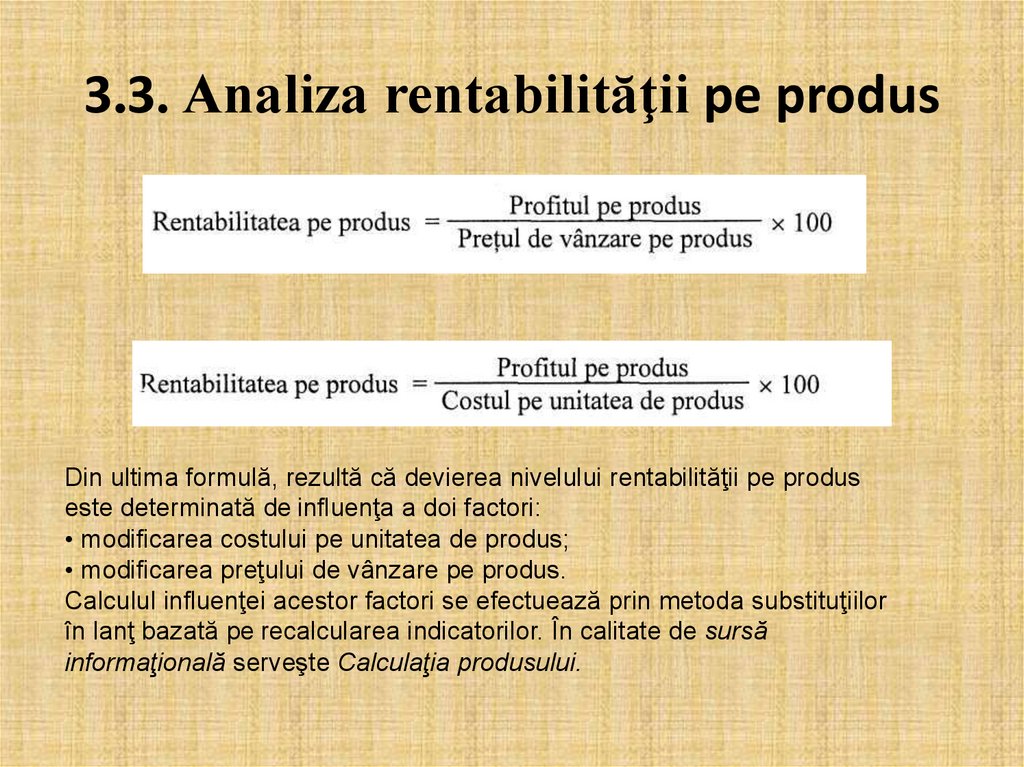 3.3. Analiza rentabilităţii pe produs

$\text{Rentabilitatea pe produs} = \frac{\text{Profitul pe produs}}{\text{Prețul de vânzare pe produs}} \times 100$

$\text{Rentabilitatea pe produs} = \frac{\text{Profitul pe produs}}{\text{Costul pe unitatea de produs}} \times 100$

Din ultima formulă, rezultă că devierea nivelului rentabilităţii pe produs este determinată de influenţa a doi factori:
• modificarea costului pe unitatea de produs;
• modificarea preţului de vânzare pe produs.
Calculul influenţei acestor factori se efectuează prin metoda substituţiilor în lanţ bazată pe recalcularea indicatorilor. În calitate de sursă informaţională serveşte Calculaţia produsului.